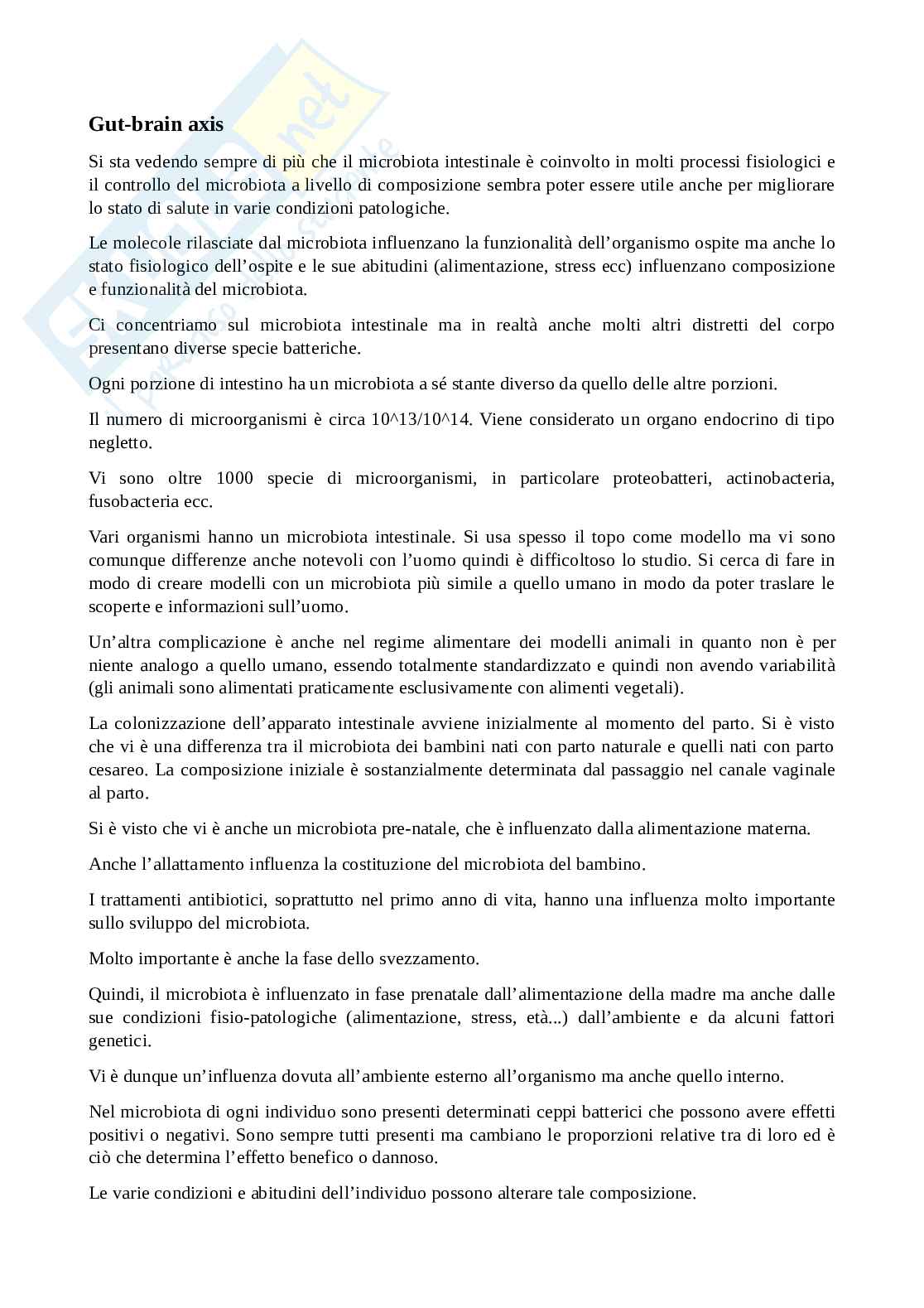 Gut-brain axis

Si sta vedendo sempre di più che il microbiota intestinale è coinvolto in molti processi fisiologici e il controllo del microbiota a livello di composizione sembra poter essere utile anche per migliorare lo stato di salute in varie condizioni patologiche.

Le molecole rilasciate dal microbiota influenzano la funzionalità dell'organismo ospite ma anche lo stato fisiologico dell'ospite e le sue abitudini (alimentazione, stress ecc) influenzano composizione e funzionalità del microbiota.

Ci concentriamo sul microbiota intestinale ma in realtà anche molti altri distretti del corpo presentano diverse specie batteriche.

Ogni porzione di intestino ha un microbiota a sé stante diverso da quello delle altre porzioni.

Il numero di microorganismi è circa 10^13/10^14. Viene considerato un organo endocrino di tipo negletto.

Vi sono oltre 1000 specie di microorganismi, in particolare proteobatteri, actinobacteria, fusobacteria ecc.

Vari organismi hanno un microbiota intestinale. Si usa spesso il topo come modello ma vi sono comunque differenze anche notevoli con l'uomo quindi è difficoltoso lo studio. Si cerca di fare in modo di creare modelli con un microbiota più simile a quello umano in modo da poter traslare le scoperte e informazioni sull'uomo.

Un'altra complicazione è anche nel regime alimentare dei modelli animali in quanto non è per niente analogo a quello umano, essendo totalmente standardizzato e quindi non avendo variabilità (gli animali sono alimentati praticamente esclusivamente con alimenti vegetali).

La colonizzazione dell'apparato intestinale avviene inizialmente al momento del parto. Si è visto che vi è una differenza tra il microbiota dei bambini nati con parto naturale e quelli nati con parto cesareo. La composizione iniziale è sostanzialmente determinata dal passaggio nel canale vaginale al parto.

Si è visto che vi è anche un microbiota pre-natale, che è influenzato dalla alimentazione materna.

Anche l'allattamento influenza la costituzione del microbiota del bambino.

I trattamenti antibiotici, soprattutto nel primo anno di vita, hanno una influenza molto importante sullo sviluppo del microbiota.

Molto importante è anche la fase dello svezzamento.

Quindi, il microbiota è influenzato in fase prenatale dall'alimentazione della madre ma anche dalle sue condizioni fisio-patologiche (alimentazione, stress, età...) dall'ambiente e da alcuni fattori genetici.

Vi è dunque un'influenza dovuta all'ambiente esterno all'organismo ma anche quello interno.

Nel microbiota di ogni individuo sono presenti determinati ceppi batterici che possono avere effetti positivi o negativi. Sono sempre tutti presenti ma cambiano le proporzioni relative tra di loro ed è ciò che determina l'effetto benefico o dannoso.

Le varie condizioni e abitudini dell'individuo possono alterare tale composizione.